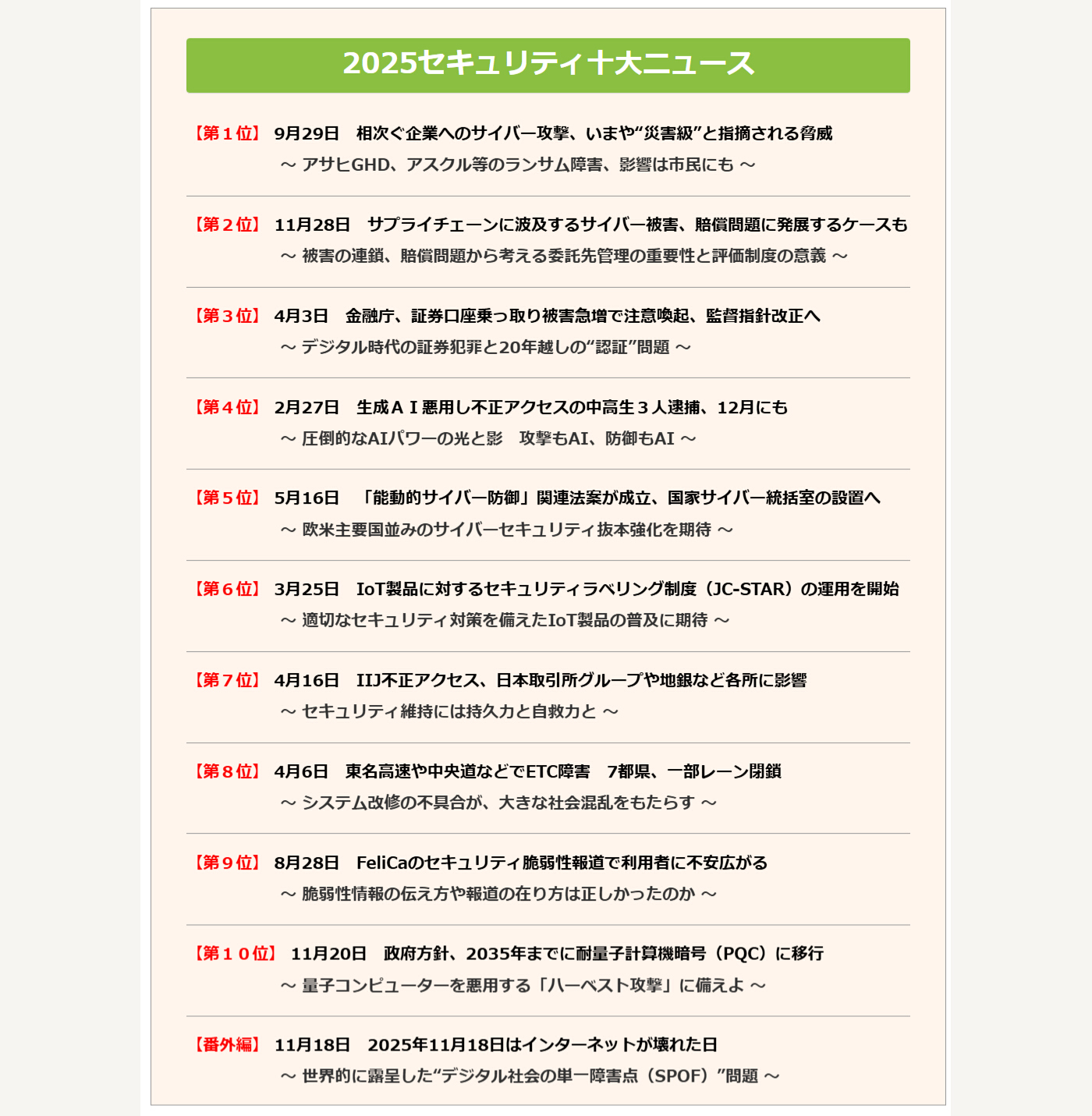 2025セキュリティ十大ニュース

【第１位】 9月29日　相次ぐ企業へのサイバー攻撃、いまや“災害級”と指摘される脅威
～ アサヒGHD、アスクル等のランサム障害、影響は市民にも ～

【第２位】 11月28日　サプライチェーンに波及するサイバー被害、賠償問題に発展するケースも
～ 被害の連鎖、賠償問題から考える委託先管理の重要性と評価制度の意義 ～

【第３位】 4月3日　金融庁、証券口座乗っ取り被害急増で注意喚起、監督指針改正へ
～ デジタル時代の証券犯罪と20年越しの“認証”問題 ～

【第４位】 2月27日　生成ＡＩ悪用し不正アクセスの中高生３人逮捕、12月にも
～ 圧倒的なAIパワーの光と影　攻撃もAI、防御もAI ～

【第５位】 5月16日　「能動的サイバー防御」関連法案が成立、国家サイバー統括室の設置へ
～ 欧米主要国並みのサイバーセキュリティ抜本強化を期待 ～

【第６位】 3月25日　IoT製品に対するセキュリティラベリング制度（JC-STAR）の運用を開始
～ 適切なセキュリティ対策を備えたIoT製品の普及に期待 ～

【第７位】 4月16日　IIJ不正アクセス、日本取引所グループや地銀など各所に影響
～ セキュリティ維持には持久力と自救力と ～

【第８位】 4月6日　東名高速や中央道などでETC障害　7都県、一部レーン閉鎖
～ システム改修の不具合が、大きな社会混乱をもたらす ～

【第９位】 8月28日　FeliCaのセキュリティ脆弱性報道で利用者に不安広がる
～ 脆弱性情報の伝え方や報道の在り方は正しかったのか ～

【第１０位】 11月20日　政府方針、2035年までに耐量子計算機暗号（PQC）に移行
～ 量子コンピューターを悪用する「ハーベスト攻撃」に備えよ ～

【番外編】 11月18日　2025年11月18日はインターネットが壊れた日
～ 世界的に露呈した“デジタル社会の単一障害点（SPOF）”問題 ～